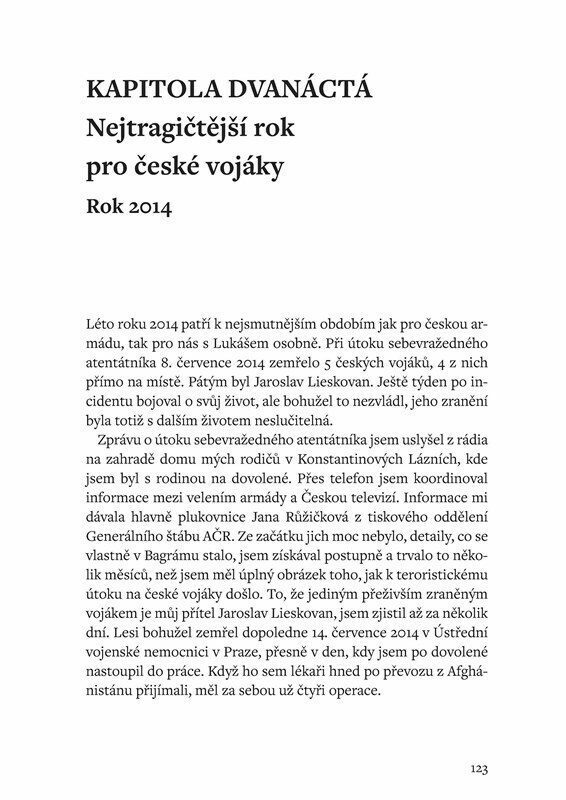 KAPITOLA DVANÁCTÁ
Nejtragičtější rok pro české vojáky
Rok 2014

Léto roku 2014 patří k nejsmutnějším obdobím jak pro českou armádu, tak pro nás s Lukášem osobně. Při útoku sebevražedného atentátníka 8. července 2014 zemřelo 5 českých vojáků, 4 z nich přímo na místě. Pátým byl Jaroslav Lieskovan. Ještě týden po incidentu bojoval o svůj život, ale bohužel to nezvládl, jeho zranění byla totiž s dalším životem neslučitelná.

Zprávu o útoku sebevražedného atentátníka jsem uslyšel z rádia na zahradě domu mých rodičů v Konstantinových Lázních, kde jsem byl s rodinou na dovolené. Přes telefon jsem koordinoval informace mezi velením armády a Českou televizí. Informace mi dávala hlavně plukovnice Jana Růžičková z tiskového oddělení Generálního štábu AČR. Ze začátku jich moc nebylo, detaily, co se vlastně v Bagrámu stalo, jsem získával postupně a trvalo to několik měsíců, než jsem měl úplný obrázek toho, jak k teroristickému útoku na české vojáky došlo. To, že jediným přeživším zraněným vojákem je můj přítel Jaroslav Lieskovan, jsem zjistil až za několik dní. Lesi bohužel zemřel dopoledne 14. července 2014 v Ústřední vojenské nemocnici v Praze, přesně v den, kdy jsem po dovolené nastoupil do práce. Když ho sem lékaři hned po převozu z Afghánistánu přijímali, měl za sebou už čtyři operace.

123